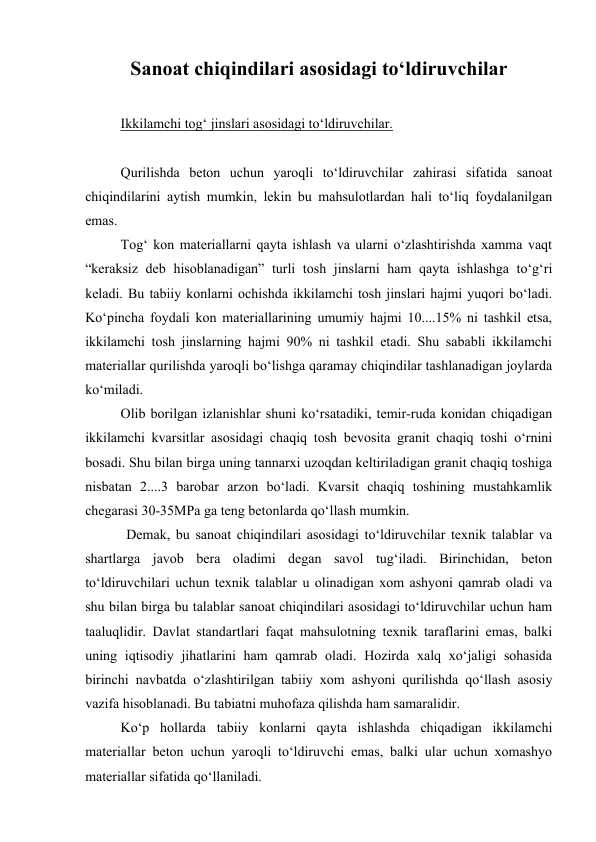 Sanoat chiqindilari asosidagi to'ldiruvchilar

Ikkilamchi tog' jinslari asosidagi to'ldiruvchilar.

Qurilishda beton uchun yaroqli to'ldiruvchilar zahirasi sifatida sanoat chiqindilarini aytish mumkin, lekin bu mahsulotlardan hali to'liq foydalanilgan emas.

Tog' kon materiallarni qayta ishlash va ularni o'zlashtirishda xamma vaqt "keraksiz deb hisoblanadigan" turli tosh jinslarni ham qayta ishlashga to'g'ri keladi. Bu tabiiy konlarni ochishda ikkilamchi tosh jinslari hajmi yuqori bo'ladi. Ko'pincha foydali kon materiallarining umumiy hajmi 10....15% ni tashkil etsa, ikkilamchi tosh jinslarning hajmi 90% ni tashkil etadi. Shu sababli ikkilamchi materiallar qurilishda yaroqli bo'lishga qaramay chiqindilar tashlanadigan joylarda ko'miladi.

Olib borilgan izlanishlar shuni ko'rsatadiki, temir-ruda konidan chiqadigan ikkilamchi kvarsitlar asosidagi chaqiq tosh bevosita granit chaqiq toshi o'rnini bosadi. Shu bilan birga uning tannarxi uzoqdan keltiriladigan granit chaqiq toshiga nisbatan 2....3 barobar arzon bo'ladi. Kvarsit chaqiq toshining mustahkamlik chegarasi 30-35MPa ga teng betonlarda qo'llash mumkin.

Demak, bu sanoat chiqindilari asosidagi to'ldiruvchilar texnik talablar va shartlarga javob bera oladimi degan savol tug'iladi. Birinchidan, beton to'ldiruvchilari uchun texnik talablar u olinadigan xom ashyoni qamrab oladi va shu bilan birga bu talablar sanoat chiqindilari asosidagi to'ldiruvchilar uchun ham taaluqlidir. Davlat standartlari faqat mahsulotning texnik taraflarini emas, balki uning iqtisodiy jihatlarini ham qamrab oladi. Hozirda xalq xo'jaligi sohasida birinchi navbatda o'zlashtirilgan tabiiy xom ashyoni qurilishda qo'llash asosiy vazifa hisoblanadi. Bu tabiatni muhofaza qilishda ham samaralidir.

Ko'p hollarda tabiiy konlarni qayta ishlashda chiqadigan ikkilamchi materiallar beton uchun yaroqli to'ldiruvchi emas, balki ular uchun xomashyo materiallar sifatida qo'llaniladi.